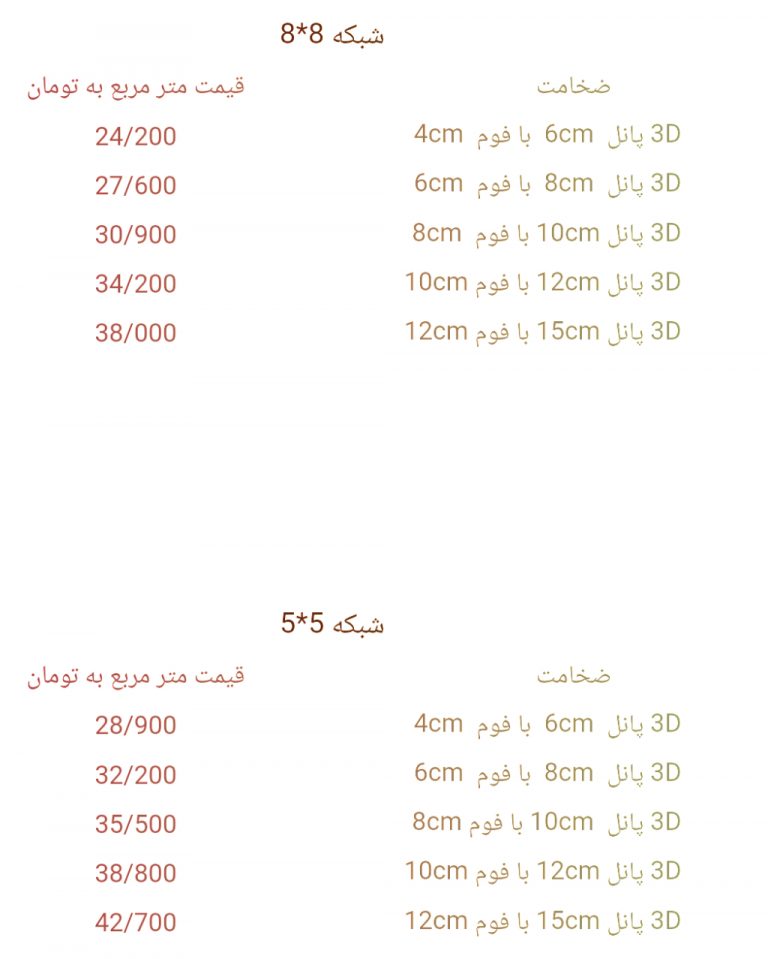 شبکه 8*8

| ضخامت | قیمت متر مربع به تومان |
|---|---|
| 3D پانل 6cm با فوم 4cm | 24/200 |
| 3D پانل 8cm با فوم 6cm | 27/600 |
| 3D پانل 10cm با فوم 8cm | 30/900 |
| 3D پانل 12cm با فوم 10cm | 34/200 |
| 3D پانل 15cm با فوم 12cm | 38/000 |

شبکه 5*5

| ضخامت | قیمت متر مربع به تومان |
|---|---|
| 3D پانل 6cm با فوم 4cm | 28/900 |
| 3D پانل 8cm با فوم 6cm | 32/200 |
| 3D پانل 10cm با فوم 8cm | 35/500 |
| 3D پانل 12cm با فوم 10cm | 38/800 |
| 3D پانل 15cm با فوم 12cm | 42/700 |